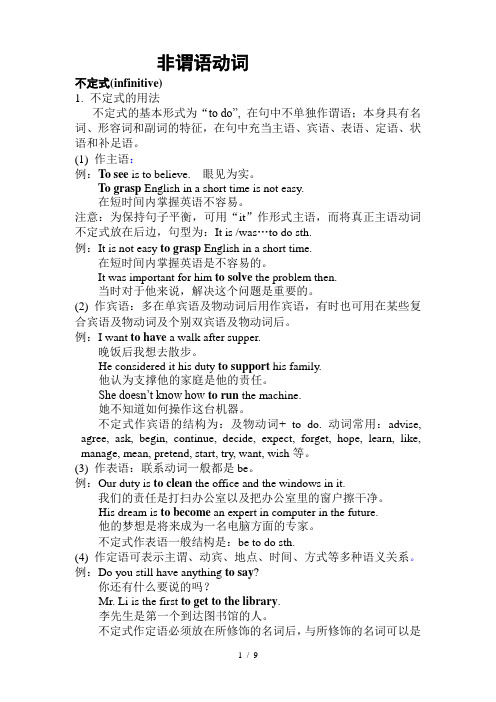 非谓语动词

不定式(infinitive)

1. 不定式的用法

不定式的基本形式为“to do”, 在句中不单独作谓语；本身具有名词、形容词和副词的特征，在句中充当主语、宾语、表语、定语、状语和补足语。

(1) 作主语：

例：To see is to believe. 眼见为实。
To grasp English in a short time is not easy.
在短时间内掌握英语不容易。

注意：为保持句子平衡，可用“it”作形式主语，而将真正主语动词不定式放在后边，句型为：It is /was…to do sth.

例：It is not easy to grasp English in a short time.
在短时间内掌握英语是不容易的。
It was important for him to solve the problem then.
当时对于他来说，解决这个问题是重要的。

(2) 作宾语：多在单宾语及物动词后用作宾语，有时也可用在某些复合宾语及物动词及个别双宾语及物动词后。

例：I want to have a walk after supper.
晚饭后我想去散步。
He considered it his duty to support his family.
他认为支撑他的家庭是他的责任。
She doesn't know how to run the machine.
她不知道如何操作这台机器。

不定式作宾语的结构为：及物动词+ to do. 动词常用：advise, agree, ask, begin, continue, decide, expect, forget, hope, learn, like, manage, mean, pretend, start, try, want, wish 等。

(3) 作表语：联系动词一般都是 be。

例：Our duty is to clean the office and the windows in it.
我们的责任是打扫办公室以及把办公室里的窗户擦干净。
His dream is to become an expert in computer in the future.
他的梦想是将来成为一名电脑方面的专家。

不定式作表语一般结构是：be to do sth.

(4) 作定语可表示主谓、动宾、地点、时间、方式等多种语义关系。

例：Do you still have anything to say?
你还有什么要说的吗？
Mr. Li is the first to get to the library.
李先生是第一个到达图书馆的人。

不定式作定语必须放在所修饰的名词后，与所修饰的名词可以是

1 / 9